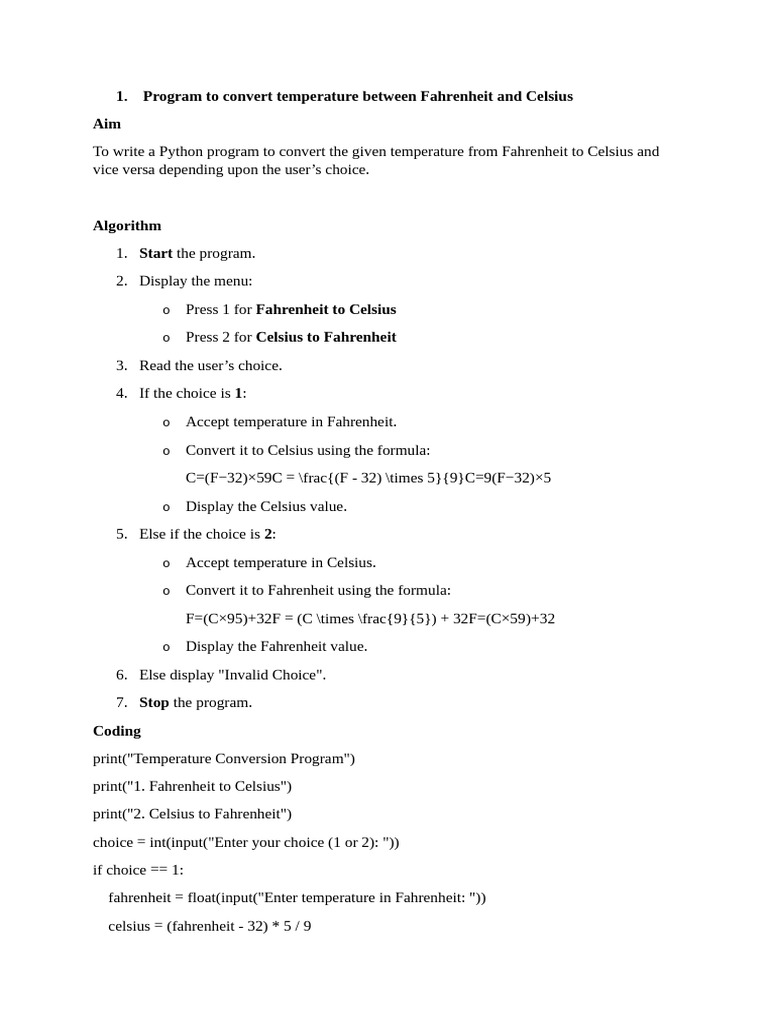 1. Program to convert temperature between Fahrenheit and Celsius

Aim

To write a Python program to convert the given temperature from Fahrenheit to Celsius and vice versa depending upon the user's choice.

Algorithm

1. Start the program.
2. Display the menu:
   o Press 1 for Fahrenheit to Celsius
   o Press 2 for Celsius to Fahrenheit
3. Read the user's choice.
4. If the choice is 1:
   o Accept temperature in Fahrenheit.
   o Convert it to Celsius using the formula:
     C=(F−32)×59C = \frac{(F - 32) \times 5}{9}C=9(F−32)×5
   o Display the Celsius value.
5. Else if the choice is 2:
   o Accept temperature in Celsius.
   o Convert it to Fahrenheit using the formula:
     F=(C×95)+32F = (C \times \frac{9}{5}) + 32F=(C×59)+32
   o Display the Fahrenheit value.
6. Else display "Invalid Choice".
7. Stop the program.

Coding

print("Temperature Conversion Program")
print("1. Fahrenheit to Celsius")
print("2. Celsius to Fahrenheit")
choice = int(input("Enter your choice (1 or 2): "))
if choice == 1:
    fahrenheit = float(input("Enter temperature in Fahrenheit: "))
    celsius = (fahrenheit - 32) * 5 / 9